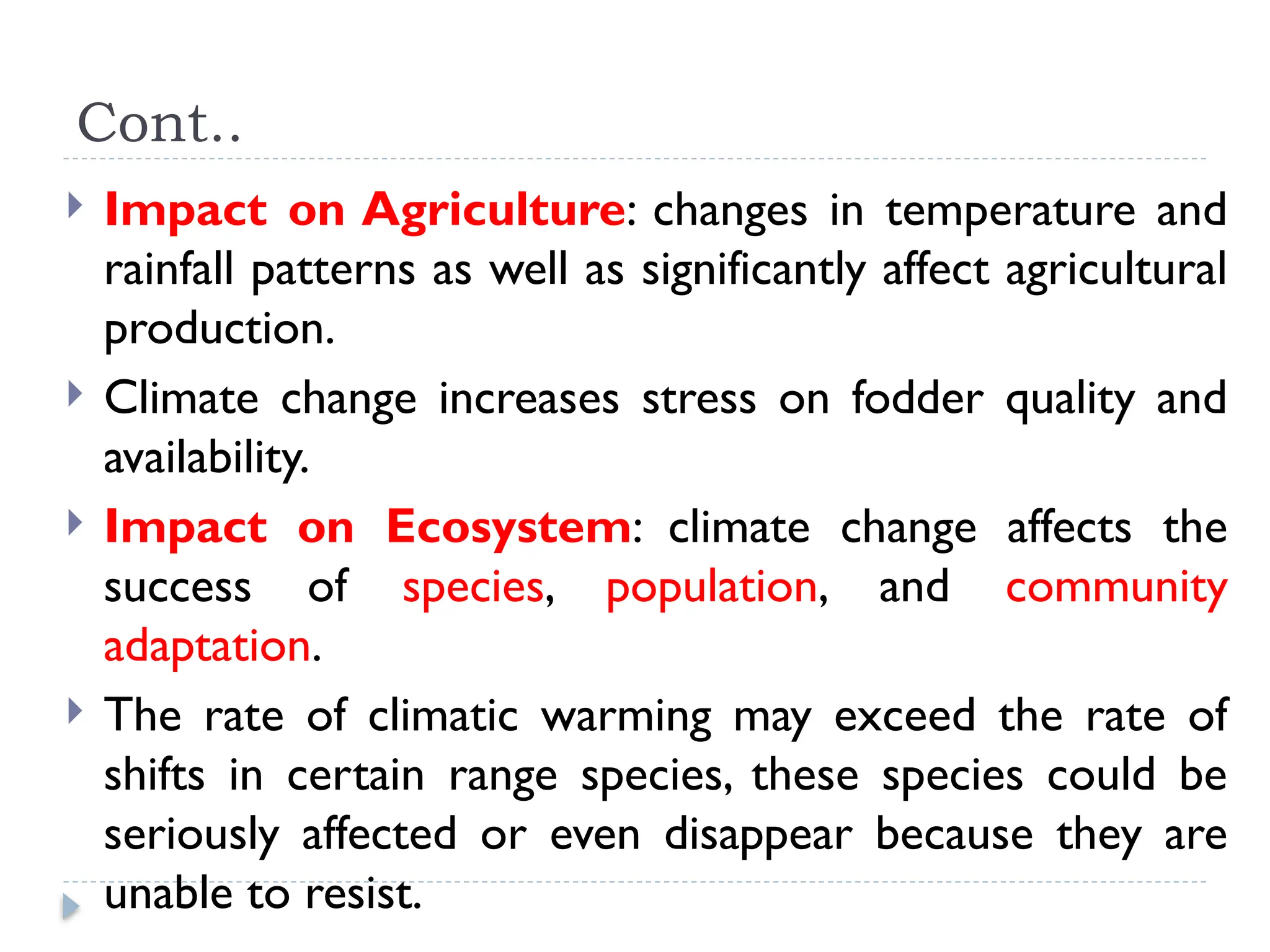 Cont..

Impact on Agriculture: changes in temperature and rainfall patterns as well as significantly affect agricultural production.

Climate change increases stress on fodder quality and availability.

Impact on Ecosystem: climate change affects the success of species, population, and community adaptation.

The rate of climatic warming may exceed the rate of shifts in certain range species, these species could be seriously affected or even disappear because they are unable to resist.